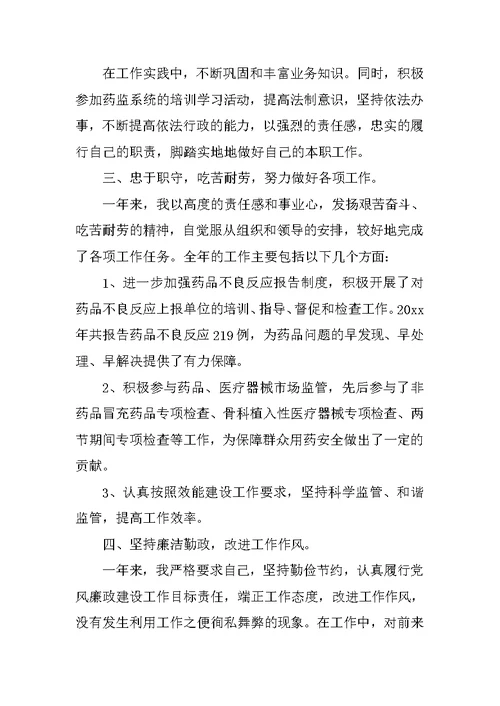 在工作实践中，不断巩固和丰富业务知识。同时，积极参加药监系统的培训学习活动，提高法制意识，坚持依法办事，不断提高依法行政的能力，以强烈的责任感，忠实的履行自己的职责，脚踏实地地做好自己的本职工作。

三、忠于职守，吃苦耐劳，努力做好各项工作。

一年来，我以高度的责任感和事业心，发扬艰苦奋斗、吃苦耐劳的精神，自觉服从组织和领导的安排，较好地完成了各项工作任务。全年的工作主要包括以下几个方面：

1、进一步加强药品不良反应报告制度，积极开展了对药品不良反应上报单位的培训、指导、督促和检查工作。20xx年共报告药品不良反应219例，为药品问题的早发现、早处理、早解决提供了有力保障。

2、积极参与药品、医疗器械市场监管，先后参与了非药品冒充药品专项检查、骨科植入性医疗器械专项检查、两节期间专项检查等工作，为保障群众用药安全做出了一定的贡献。

3、认真按照效能建设工作要求，坚持科学监管、和谐监管，提高工作效率。

四、坚持廉洁勤政，改进工作作风。

一年来，我严格要求自己，坚持勤俭节约，认真履行党风廉政建设工作目标责任，端正工作态度，改进工作作风，没有发生利用工作之便徇私舞弊的现象。在工作中，对前来